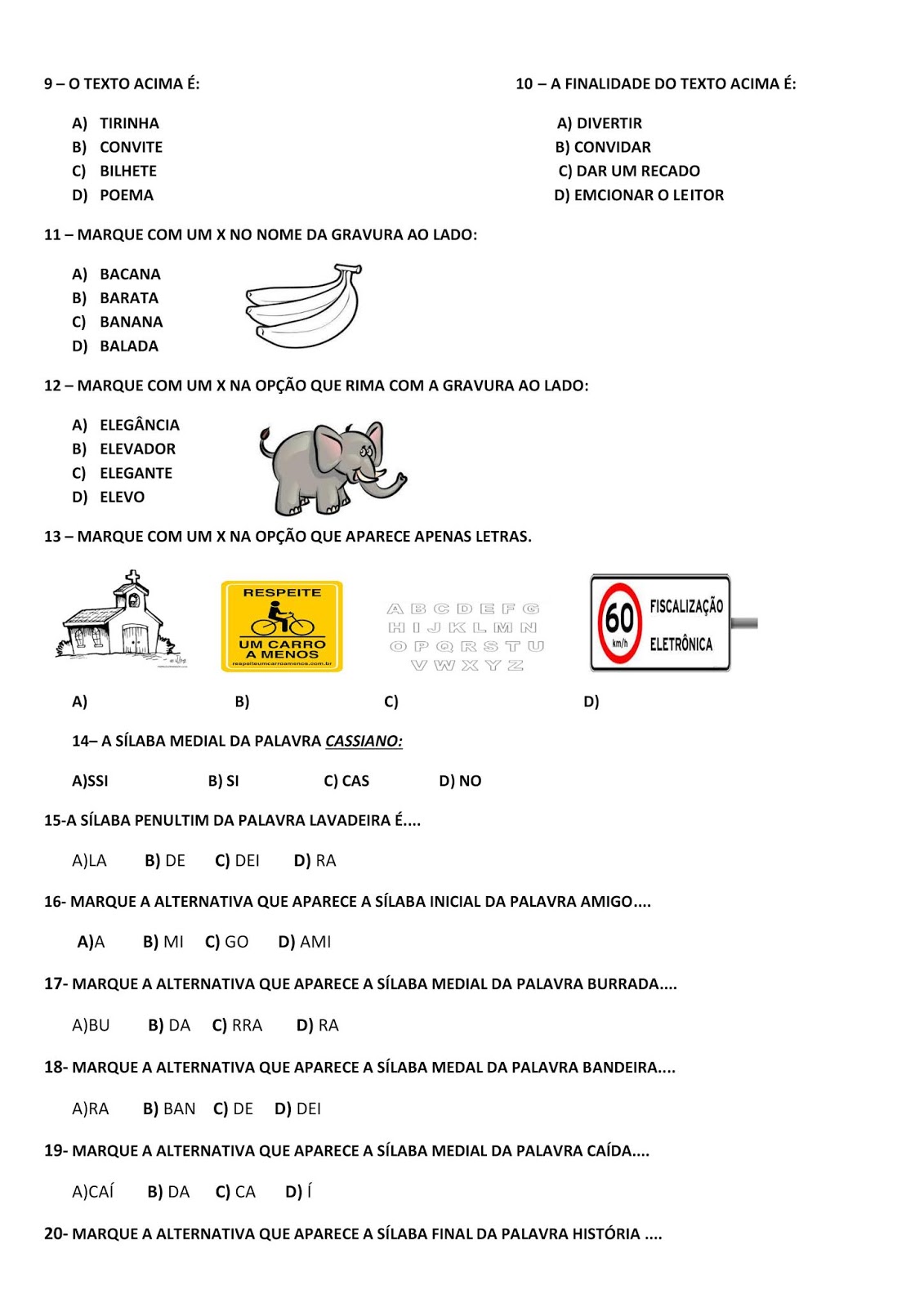 9 – O TEXTO ACIMA É:

A) TIRINHA
B) CONVITE
C) BILHETE
D) POEMA

10 – A FINALIDADE DO TEXTO ACIMA É:

A) DIVERTIR
B) CONVIDAR
C) DAR UM RECADO
D) EMCIONAR O LEITOR

11 – MARQUE COM UM X NO NOME DA GRAVURA AO LADO:

A) BACANA
B) BARATA
C) BANANA
D) BALADA

12 – MARQUE COM UM X NA OPÇÃO QUE RIMA COM A GRAVURA AO LADO:

A) ELEGÂNCIA
B) ELEVADOR
C) ELEGANTE
D) ELEVO

13 – MARQUE COM UM X NA OPÇÃO QUE APARECE APENAS LETRAS.

RESPEITE
UM CARRO A MENOS
respeiteumcarroamenos.com.br

A B C D E F G
H I J K L M N
O P Q R S T U
V W X Y Z

60 km/h FISCALIZAÇÃO ELETRÔNICA

A) B) C) D)

14– A SÍLABA MEDIAL DA PALAVRA CASSIANO:

A)SSI B) SI C) CAS D) NO

15-A SÍLABA PENULTIM DA PALAVRA LAVADEIRA É....

A)LA B) DE C) DEI D) RA

16- MARQUE A ALTERNATIVA QUE APARECE A SÍLABA INICIAL DA PALAVRA AMIGO....

A)A B) MI C) GO D) AMI

17- MARQUE A ALTERNATIVA QUE APARECE A SÍLABA MEDIAL DA PALAVRA BURRADA....

A)BU B) DA C) RRA D) RA

18- MARQUE A ALTERNATIVA QUE APARECE A SÍLABA MEDAL DA PALAVRA BANDEIRA....

A)RA B) BAN C) DE D) DEI

19- MARQUE A ALTERNATIVA QUE APARECE A SÍLABA MEDIAL DA PALAVRA CAÍDA....

A)CAÍ B) DA C) CA D) Í

20- MARQUE A ALTERNATIVA QUE APARECE A SÍLABA FINAL DA PALAVRA HISTÓRIA ....